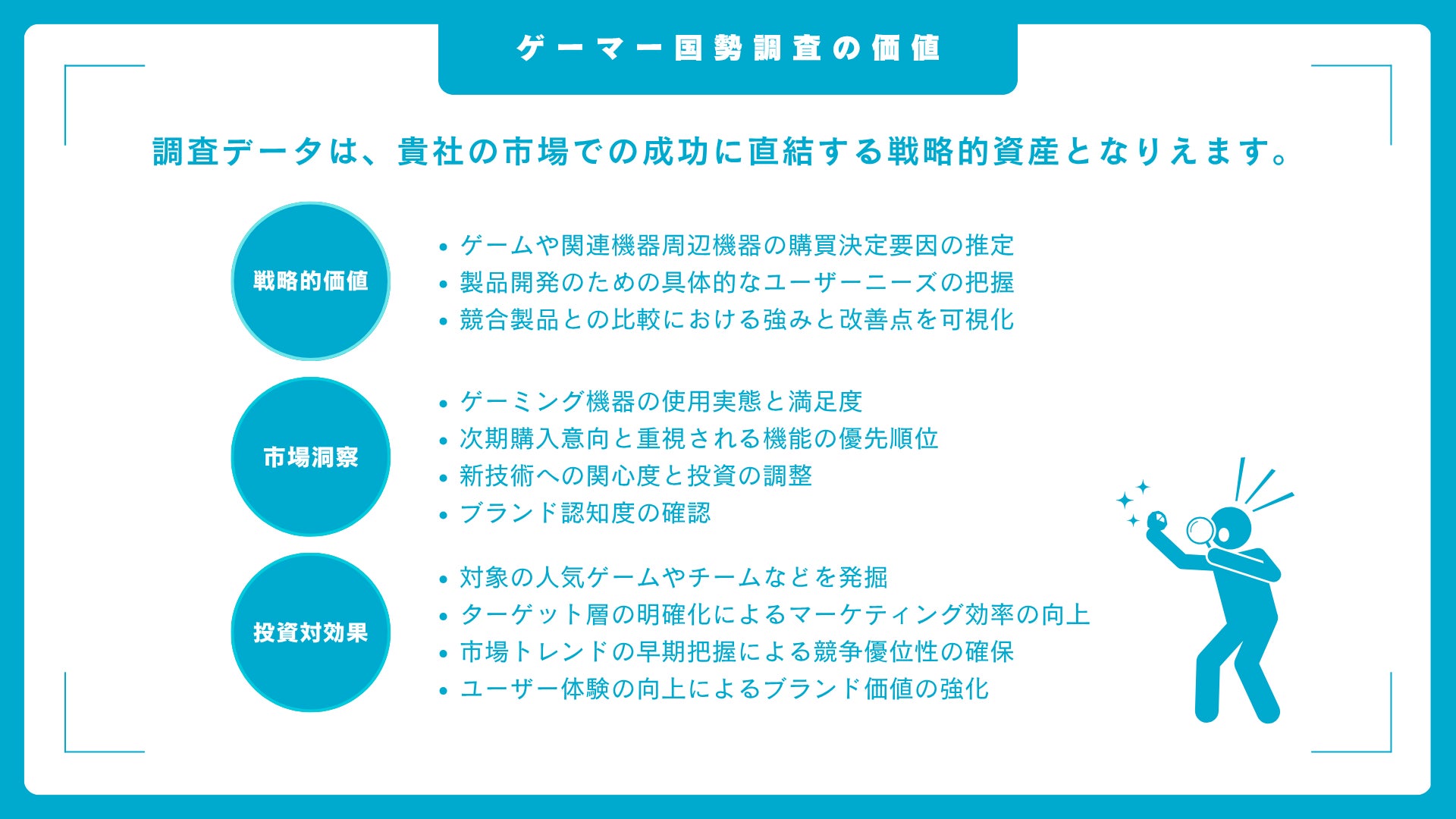 ゲーマー国勢調査の価値

調査データは、貴社の市場での成功に直結する戦略的資産となりえます。

戦略的価値

• ゲームや関連機器周辺機器の購買決定要因の推定
• 製品開発のための具体的なユーザーニーズの把握
• 競合製品との比較における強みと改善点を可視化

市場洞察

• ゲーミング機器の使用実態と満足度
• 次期購入意向と重視される機能の優先順位
• 新技術への関心度と投資の調整
• ブランド認知度の確認

投資対効果

• 対象の人気ゲームやチームなどを発掘
• ターゲット層の明確化によるマーケティング効率の向上
• 市場トレンドの早期把握による競争優位性の確保
• ユーザー体験の向上によるブランド価値の強化